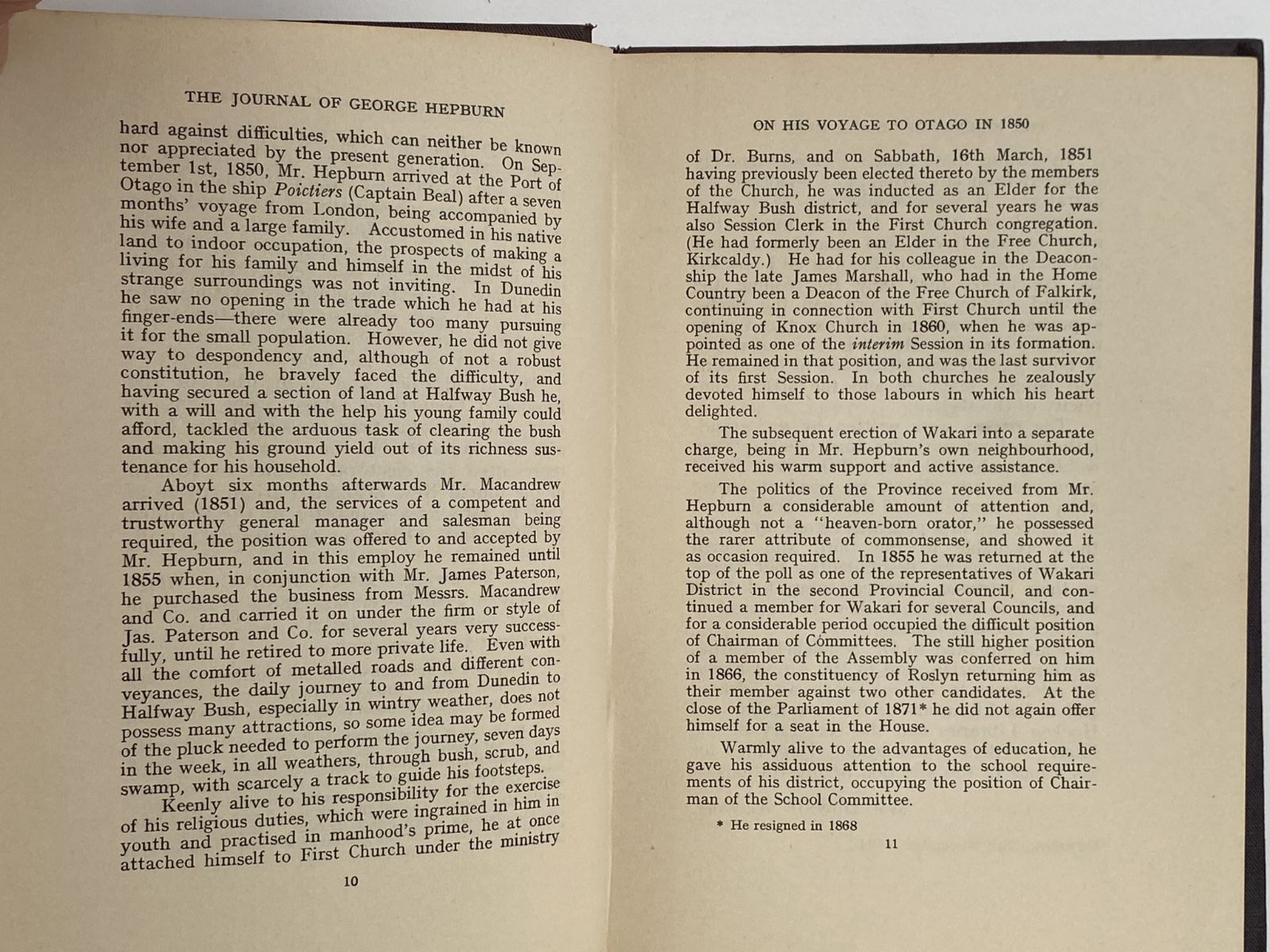 THE JOURNAL OF GEORGE HEPBURN

hard against difficulties, which can neither be known nor appreciated by the present generation. On September 1st, 1850, Mr. Hepburn arrived at the Port of Otago in the ship Poictiers (Captain Beal) after a seven months' voyage from London, being accompanied by his wife and a large family. Accustomed in his native land to indoor occupation, the prospects of making a living for his family and himself in the midst of his strange surroundings was not inviting. In Dunedin he saw no opening in the trade which he had at his finger-ends—there were already too many pursuing it for the small population. However, he did not give way to despondency and, although of not a robust constitution, he bravely faced the difficulty, and having secured a section of land at Halfway Bush he, with a will and with the help his young family could afford, tackled the arduous task of clearing the bush and making his ground yield out of its richness sustenance for his household.

Aboyt six months afterwards Mr. Macandrew arrived (1851) and, the services of a competent and trustworthy general manager and salesman being required, the position was offered to and accepted by Mr. Hepburn, and in this employ he remained until 1855 when, in conjunction with Mr. James Paterson, he purchased the business from Messrs. Macandrew and Co. and carried it on under the firm or style of Jas. Paterson and Co. for several years very successfully, until he retired to more private life. Even with all the comfort of metalled roads and different conveyances, the daily journey to and from Dunedin to Halfway Bush, especially in wintry weather, does not possess many attractions, so some idea may be formed of the pluck needed to perform the journey, seven days in the week, in all weathers, through bush, scrub, and swamp, with scarcely a track to guide his footsteps.

Keenly alive to his responsibility for the exercise of his religious duties, which were ingrained in him in youth and practised in manhood's prime, he at once attached himself to First Church under the ministry

10

ON HIS VOYAGE TO OTAGO IN 1850

of Dr. Burns, and on Sabbath, 16th March, 1851 having previously been elected thereto by the members of the Church, he was inducted as an Elder for the Halfway Bush district, and for several years he was also Session Clerk in the First Church congregation. (He had formerly been an Elder in the Free Church, Kirkcaldy.) He had for his colleague in the Deaconship the late James Marshall, who had in the Home Country been a Deacon of the Free Church of Falkirk, continuing in connection with First Church until the opening of Knox Church in 1860, when he was appointed as one of the interim Session in its formation. He remained in that position, and was the last survivor of its first Session. In both churches he zealously devoted himself to those labours in which his heart delighted.

The subsequent erection of Wakari into a separate charge, being in Mr. Hepburn's own neighbourhood, received his warm support and active assistance.

The politics of the Province received from Mr. Hepburn a considerable amount of attention and, although not a "heaven-born orator," he possessed the rarer attribute of commonsense, and showed it as occasion required. In 1855 he was returned at the top of the poll as one of the representatives of Wakari District in the second Provincial Council, and continued a member for Wakari for several Councils, and for a considerable period occupied the difficult position of Chairman of Committees. The still higher position of a member of the Assembly was conferred on him in 1866, the constituency of Roslyn returning him as their member against two other candidates. At the close of the Parliament of 1871* he did not again offer himself for a seat in the House.

Warmly alive to the advantages of education, he gave his assiduous attention to the school requirements of his district, occupying the position of Chairman of the School Committee.

* He resigned in 1868

11